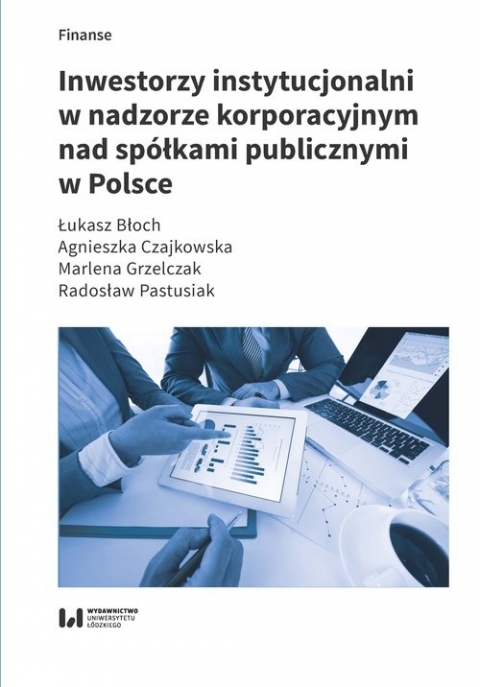 Finanse

Inwestorzy instytucjonalni w nadzorze korporacyjnym nad spółkami publicznymi w Polsce

Łukasz Błoch
Agnieszka Czajkowska
Marlena Grzelczak
Radosław Pastusiak

WYDAWNICTWO UNIWERSYTETU ŁÓDZKIEGO